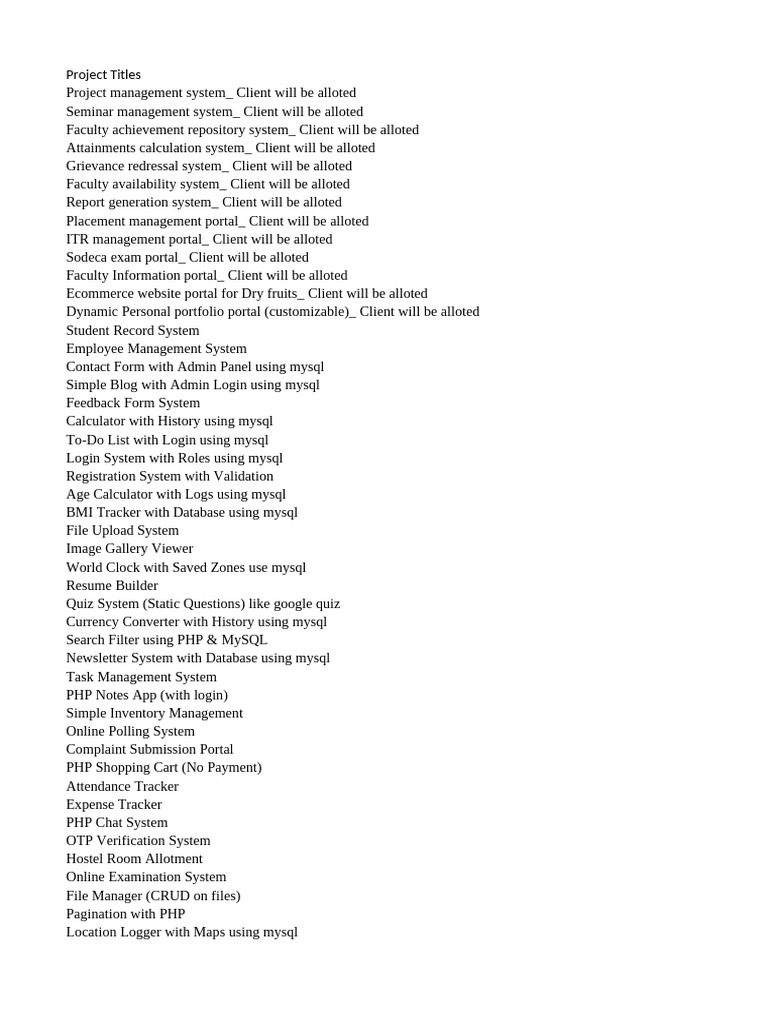 Project Titles
Project management system_ Client will be alloted
Seminar management system_ Client will be alloted
Faculty achievement repository system_ Client will be alloted
Attainments calculation system_ Client will be alloted
Grievance redressal system_ Client will be alloted
Faculty availability system_ Client will be alloted
Report generation system_ Client will be alloted
Placement management portal_ Client will be alloted
ITR management portal_ Client will be alloted
Sodeca exam portal_ Client will be alloted
Faculty Information portal_ Client will be alloted
Ecommerce website portal for Dry fruits_ Client will be alloted
Dynamic Personal portfolio portal (customizable)_ Client will be alloted
Student Record System
Employee Management System
Contact Form with Admin Panel using mysql
Simple Blog with Admin Login using mysql
Feedback Form System
Calculator with History using mysql
To-Do List with Login using mysql
Login System with Roles using mysql
Registration System with Validation
Age Calculator with Logs using mysql
BMI Tracker with Database using mysql
File Upload System
Image Gallery Viewer
World Clock with Saved Zones use mysql
Resume Builder
Quiz System (Static Questions) like google quiz
Currency Converter with History using mysql
Search Filter using PHP & MySQL
Newsletter System with Database using mysql
Task Management System
PHP Notes App (with login)
Simple Inventory Management
Online Polling System
Complaint Submission Portal
PHP Shopping Cart (No Payment)
Attendance Tracker
Expense Tracker
PHP Chat System
OTP Verification System
Hostel Room Allotment
Online Examination System
File Manager (CRUD on files)
Pagination with PHP
Location Logger with Maps using mysql